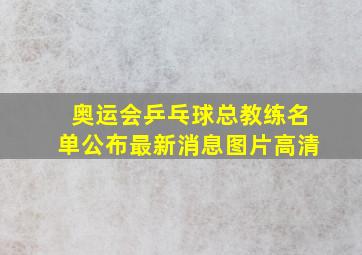 奥运会乒乓球总教练名单公布最新消息图片高清